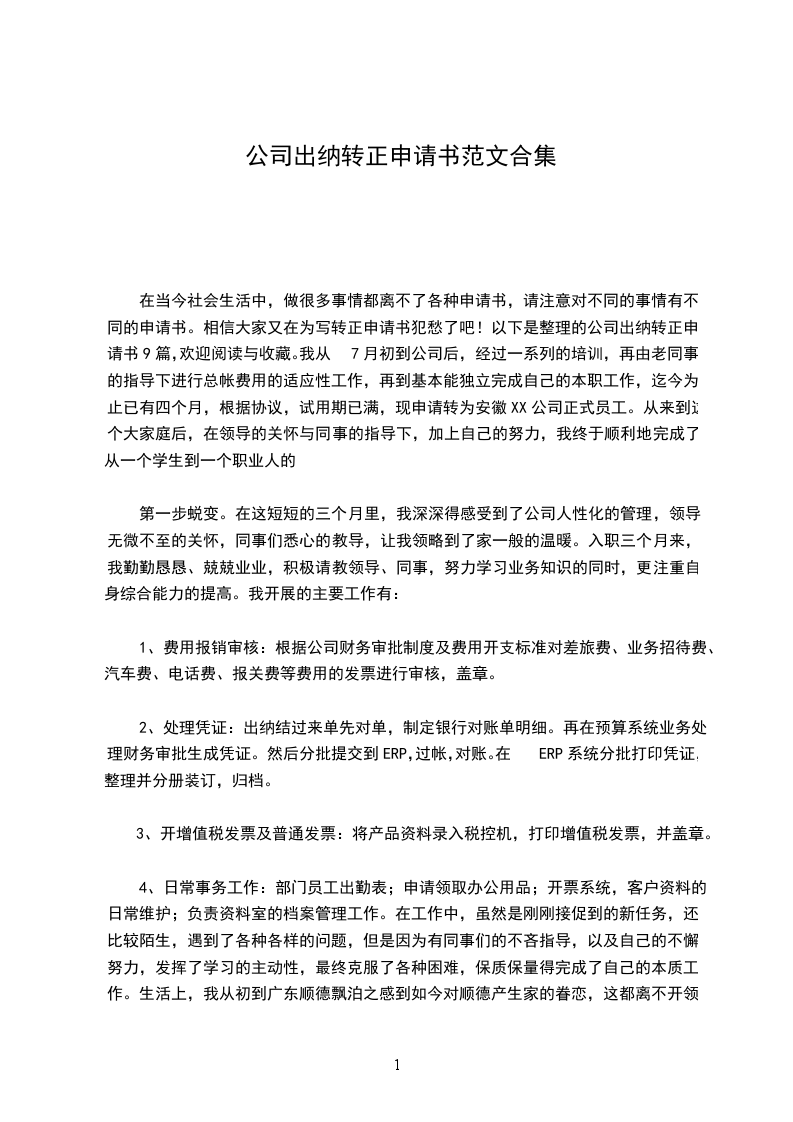 公司出纳转正申请书范文合集

在当今社会生活中，做很多事情都离不了各种申请书，请注意对不同的事情有不同的申请书。相信大家又在为写转正申请书犯愁了吧！以下是整理的公司出纳转正申请书9篇,欢迎阅读与收藏。我从 7月初到公司后，经过一系列的培训，再由老同事的指导下进行总帐费用的适应性工作，再到基本能独立完成自己的本职工作，迄今为止已有四个月，根据协议，试用期已满，现申请转为安徽XX公司正式员工。从来到这个大家庭后，在领导的关怀与同事的指导下，加上自己的努力，我终于顺利地完成了从一个学生到一个职业人的

第一步蜕变。在这短短的三个月里，我深深得感受到了公司人性化的管理，领导无微不至的关怀，同事们悉心的教导，让我领略到了家一般的温暖。入职三个月来，我勤勤恳恳、兢兢业业，积极请教领导、同事，努力学习业务知识的同时，更注重自身综合能力的提高。我开展的主要工作有：

1、费用报销审核：根据公司财务审批制度及费用开支标准对差旅费、业务招待费、汽车费、电话费、报关费等费用的发票进行审核，盖章。

2、处理凭证：出纳结过来单先对单，制定银行对账单明细。再在预算系统业务处理财务审批生成凭证。然后分批提交到ERP,过帐,对账。在 ERP系统分批打印凭证,整理并分册装订，归档。

3、开增值税发票及普通发票：将产品资料录入税控机，打印增值税发票，并盖章。

4、日常事务工作：部门员工出勤表；申请领取办公用品；开票系统，客户资料的日常维护；负责资料室的档案管理工作。在工作中，虽然是刚刚接促到的新任务，还比较陌生，遇到了各种各样的问题，但是因为有同事们的不吝指导，以及自己的不懈努力，发挥了学习的主动性，最终克服了各种困难，保质保量得完成了自己的本质工作。生活上，我从初到广东顺德飘泊之感到如今对顺德产生家的眷恋，这都离不开领

1